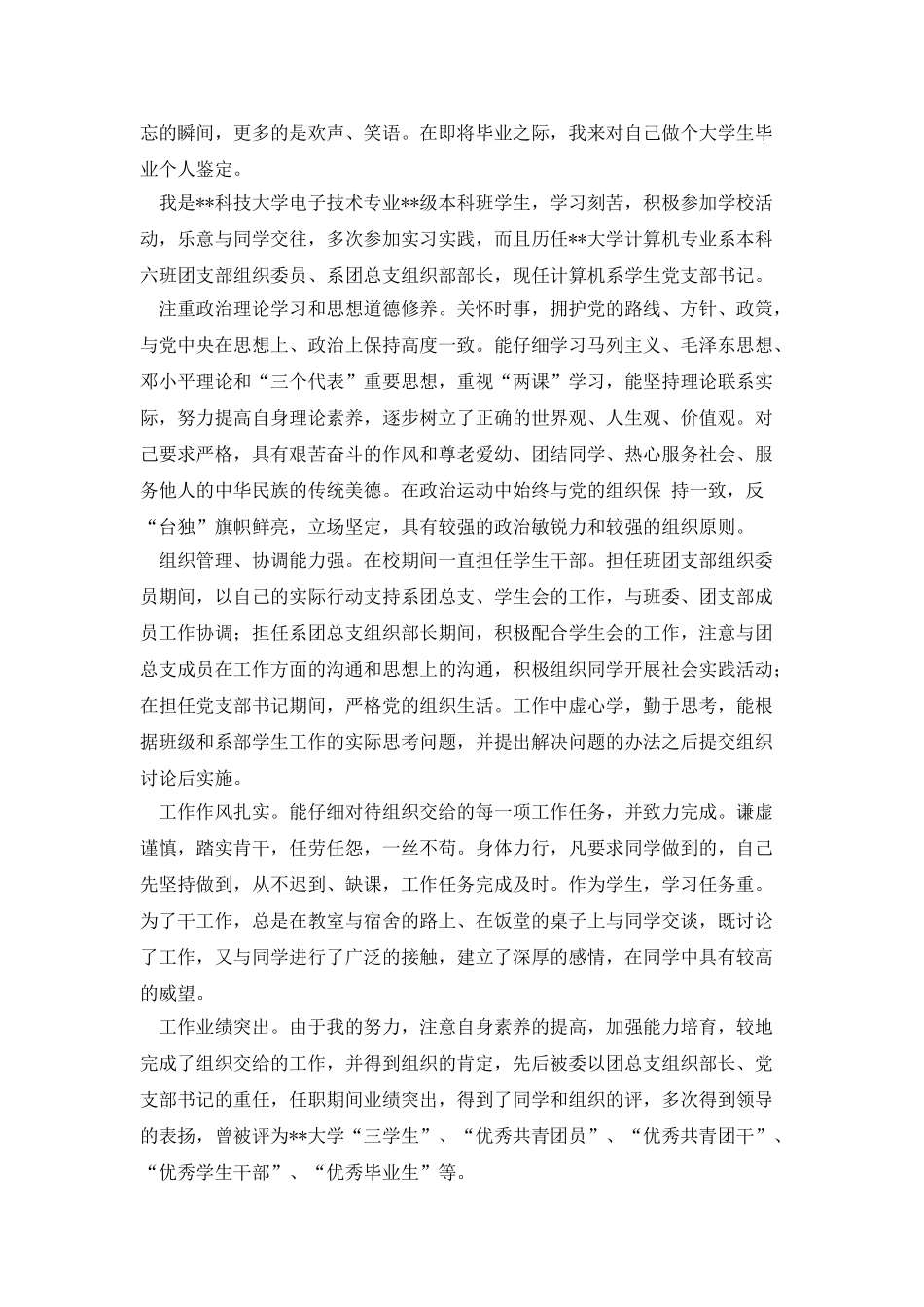 忘的瞬间，更多的是欢声、笑语。在即将毕业之际，我来对自己做个大学生毕业个人鉴定。

我是**科技大学电子技术专业**级本科班学生，学习刻苦，积极参加学校活动，乐意与同学交往，多次参加实习实践，而且历任**大学计算机专业系本科六班团支部组织委员、系团总支组织部部长，现任计算机系学生党支部书记。

注重政治理论学习和思想道德修养。关怀时事，拥护党的路线、方针、政策，与党中央在思想上、政治上保持高度一致。能仔细学习马列主义、毛泽东思想、邓小平理论和“三个代表”重要思想，重视“两课”学习，能坚持理论联系实际，努力提高自身理论素养，逐步树立了正确的世界观、人生观、价值观。对己要求严格，具有艰苦奋斗的作风和尊老爱幼、团结同学、热心服务社会、服务他人的中华民族的传统美德。在政治运动中始终与党的组织保 持一致，反“台独”旗帜鲜亮，立场坚定，具有较强的政治敏锐力和较强的组织原则。

组织管理、协调能力强。在校期间一直担任学生干部。担任班团支部组织委员期间，以自己的实际行动支持系团总支、学生会的工作，与班委、团支部成员工作协调；担任系团总支组织部长期间，积极配合学生会的工作，注意与团总支成员在工作方面的沟通和思想上的沟通，积极组织同学开展社会实践活动；在担任党支部书记期间，严格党的组织生活。工作中虚心学，勤于思考，能根据班级和系部学生工作的实际思考问题，并提出解决问题的办法之后提交组织讨论后实施。

工作作风扎实。能仔细对待组织交给的每一项工作任务，并致力完成。谦虚谨慎，踏实肯干，任劳任怨，一丝不苟。身体力行，凡要求同学做到的，自己先坚持做到，从不迟到、缺课，工作任务完成及时。作为学生，学习任务重。为了干工作，总是在教室与宿舍的路上、在饭堂的桌子上与同学交谈，既讨论了工作，又与同学进行了广泛的接触，建立了深厚的感情，在同学中具有较高的威望。

工作业绩突出。由于我的努力，注意自身素养的提高，加强能力培育，较地完成了组织交给的工作，并得到组织的肯定，先后被委以团总支组织部长、党支部书记的重任，任职期间业绩突出，得到了同学和组织的评，多次得到领导的表扬，曾被评为**大学“三学生”、“优秀共青团员”、“优秀共青团干”、“优秀学生干部”、“优秀毕业生”等。